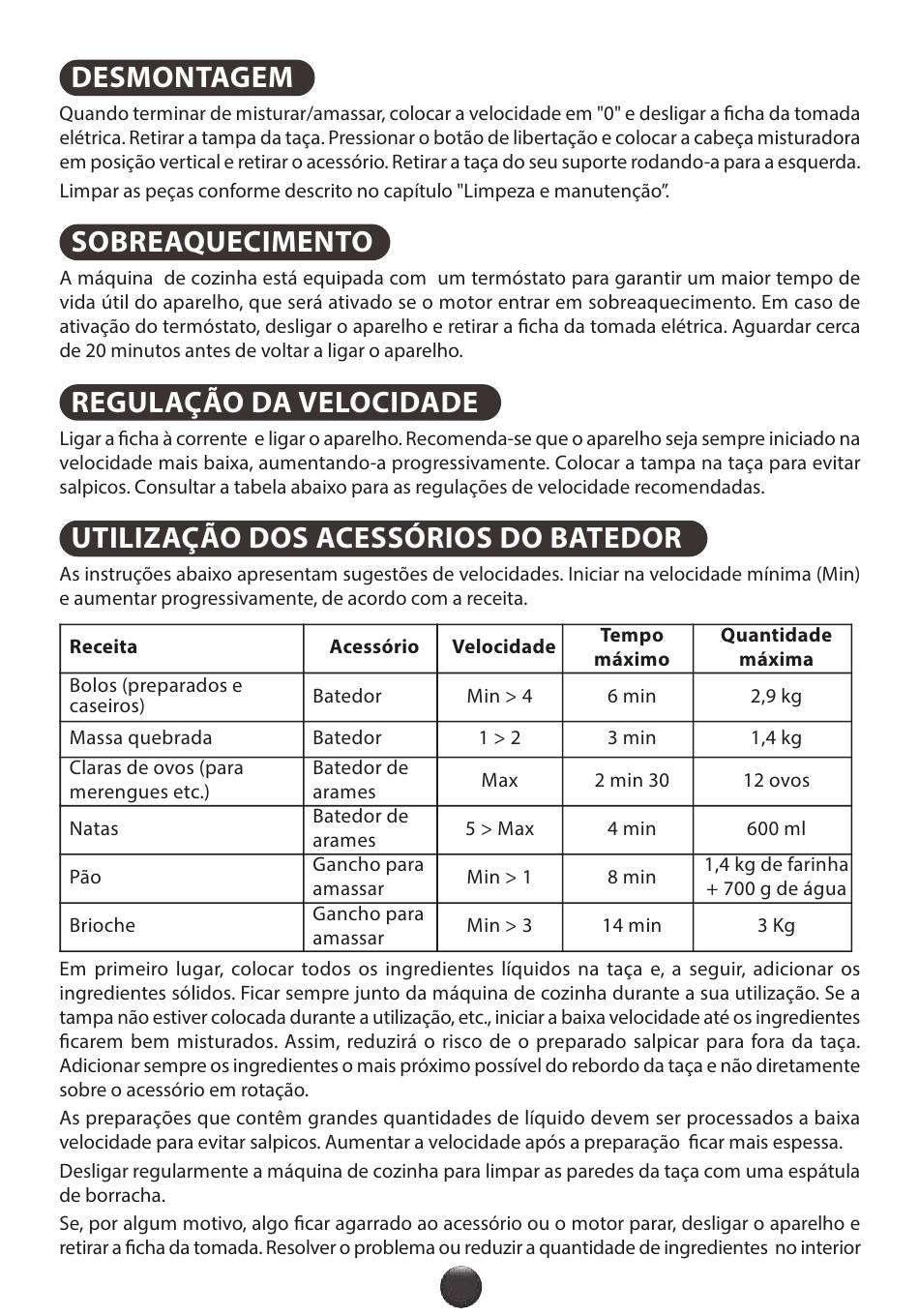 DESMONTAGEM

Quando terminar de misturar/amassar, colocar a velocidade em "0" e desligar a ficha da tomada elétrica. Retirar a tampa da taça. Pressionar o botão de libertação e colocar a cabeça misturadora em posição vertical e retirar o acessório. Retirar a taça do seu suporte rodando-a para a esquerda.

Limpar as peças conforme descrito no capítulo "Limpeza e manutenção".

SOBREAQUECIMENTO

A máquina de cozinha está equipada com um termóstato para garantir um maior tempo de vida útil do aparelho, que será ativado se o motor entrar em sobreaquecimento. Em caso de ativação do termóstato, desligar o aparelho e retirar a ficha da tomada elétrica. Aguardar cerca de 20 minutos antes de voltar a ligar o aparelho.

REGULAÇÃO DA VELOCIDADE

Ligar a ficha à corrente e ligar o aparelho. Recomenda-se que o aparelho seja sempre iniciado na velocidade mais baixa, aumentando-a progressivamente. Colocar a tampa na taça para evitar salpicos. Consultar a tabela abaixo para as regulações de velocidade recomendadas.

UTILIZAÇÃO DOS ACESSÓRIOS DO BATEDOR

As instruções abaixo apresentam sugestões de velocidades. Iniciar na velocidade mínima (Min) e aumentar progressivamente, de acordo com a receita.

| Receita | Acessório | Velocidade | Tempo máximo | Quantidade máxima |
|---|---|---|---|---|
| Bolos (preparados e caseiros) | Batedor | Min > 4 | 6 min | 2,9 kg |
| Massa quebrada | Batedor | 1 > 2 | 3 min | 1,4 kg |
| Claras de ovos (para merengues etc.) | Batedor de arames | Max | 2 min 30 | 12 ovos |
| Natas | Batedor de arames | 5 > Max | 4 min | 600 ml |
| Pão | Gancho para amassar | Min > 1 | 8 min | 1,4 kg de farinha + 700 g de água |
| Brioche | Gancho para amassar | Min > 3 | 14 min | 3 Kg |

Em primeiro lugar, colocar todos os ingredientes líquidos na taça e, a seguir, adicionar os ingredientes sólidos. Ficar sempre junto da máquina de cozinha durante a sua utilização. Se a tampa não estiver colocada durante a utilização, etc., iniciar a baixa velocidade até os ingredientes ficarem bem misturados. Assim, reduzirá o risco de o preparado salpicar para fora da taça. Adicionar sempre os ingredientes o mais próximo possível do rebordo da taça e não diretamente sobre o acessório em rotação.

As preparações que contêm grandes quantidades de líquido devem ser processados a baixa velocidade para evitar salpicos. Aumentar a velocidade após a preparação ficar mais espessa.

Desligar regularmente a máquina de cozinha para limpar as paredes da taça com uma espátula de borracha.

Se, por algum motivo, algo ficar agarrado ao acessório ou o motor parar, desligar o aparelho e retirar a ficha da tomada. Resolver o problema ou reduzir a quantidade de ingredientes no interior